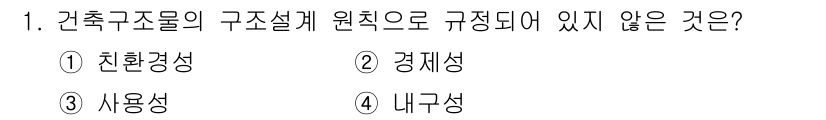 1. 건축구조물의 구조설계 원칙으로 규정되어 있지 않은 것은?

① 친환경성 ② 경제성

③ 사용성 ④ 내구성